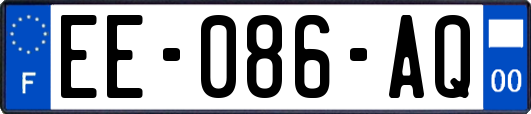 F
EE-086-AQ
00